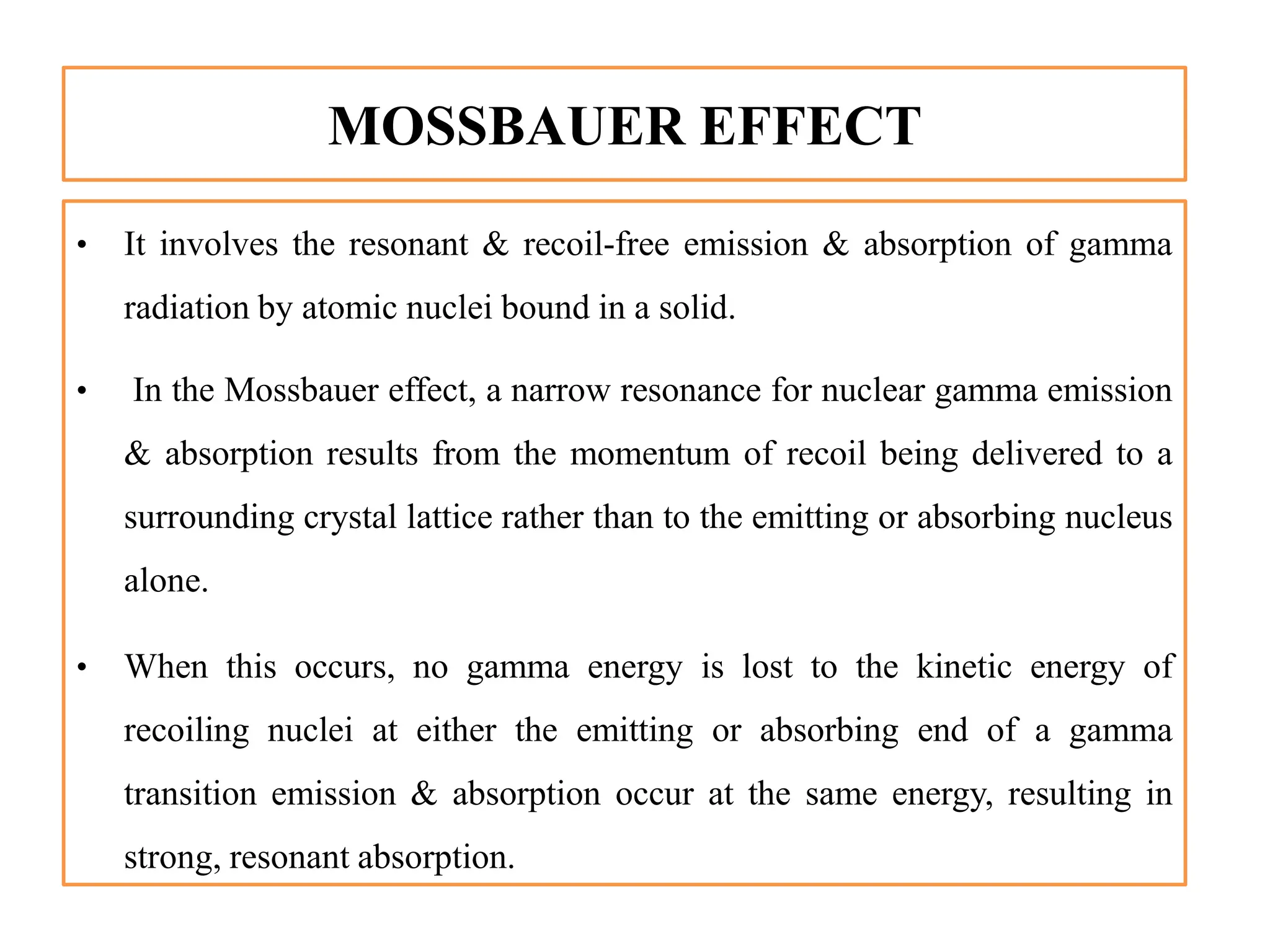 MOSSBAUER EFFECT

• It involves the resonant & recoil-free emission & absorption of gamma radiation by atomic nuclei bound in a solid.

• In the Mossbauer effect, a narrow resonance for nuclear gamma emission & absorption results from the momentum of recoil being delivered to a surrounding crystal lattice rather than to the emitting or absorbing nucleus alone.

• When this occurs, no gamma energy is lost to the kinetic energy of recoiling nuclei at either the emitting or absorbing end of a gamma transition emission & absorption occur at the same energy, resulting in strong, resonant absorption.